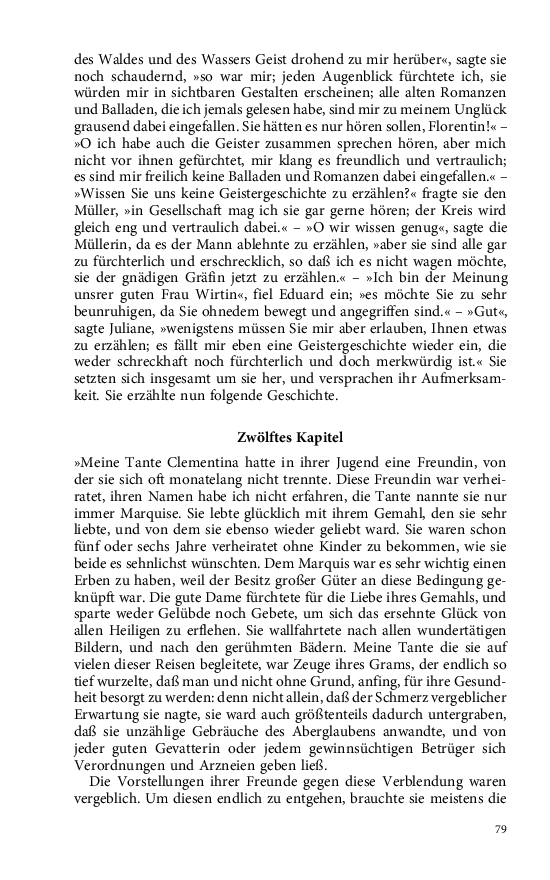 des Waldes und des Wassers Geist drohend zu mir herüber«, sagte sie noch schaudernd, »so war mir; jeden Augenblick fürchtete ich, sie würden mir in sichtbaren Gestalten erscheinen; alle alten Romanzen und Balladen, die ich jemals gelesen habe, sind mir zu meinem Unglück grausend dabei eingefallen. Sie hätten es nur hören sollen, Florentin!« – »O ich habe auch die Geister zusammen sprechen hören, aber mich nicht vor ihnen gefürchtet, mir klang es freundlich und vertraulich; es sind mir freilich keine Balladen und Romanzen dabei eingefallen.« – »Wissen Sie uns keine Geistergeschichte zu erzählen?« fragte sie den Müller, »in Gesellschaft mag ich sie gar gerne hören; der Kreis wird gleich eng und vertraulich dabei.« – »O wir wissen genug«, sagte die Müllerin, da es der Mann ablehnte zu erzählen, »aber sie sind alle gar zu fürchterlich und erschrecklich, so daß ich es nicht wagen möchte, sie der gnädigen Gräfin jetzt zu erzählen.« – »Ich bin der Meinung unsrer guten Frau Wirtin«, fiel Eduard ein; »es möchte Sie zu sehr beunruhigen, da Sie ohnedem bewegt und angegriffen sind.« – »Gut«, sagte Juliane, »wenigstens müssen Sie mir aber erlauben, Ihnen etwas zu erzählen; es fällt mir eben eine Geistergeschichte wieder ein, die weder schreckhaft noch fürchterlich und doch merkwürdig ist.« Sie setzten sich insgesamt um sie her, und versprachen ihr Aufmerksamkeit. Sie erzählte nun folgende Geschichte.

Zwölftes Kapitel

»Meine Tante Clementina hatte in ihrer Jugend eine Freundin, von der sie sich oft monatelang nicht trennte. Diese Freundin war verheiratet, ihren Namen habe ich nicht erfahren, die Tante nannte sie nur immer Marquise. Sie lebte glücklich mit ihrem Gemahl, den sie sehr liebte, und von dem sie ebenso wieder geliebt ward. Sie waren schon fünf oder sechs Jahre verheiratet ohne Kinder zu bekommen, wie sie beide es sehnlichst wünschten. Dem Marquis war es sehr wichtig einen Erben zu haben, weil der Besitz großer Güter an diese Bedingung geknüpft war. Die gute Dame fürchtete für die Liebe ihres Gemahls, und sparte weder Gelübde noch Gebete, um sich das ersehnte Glück von allen Heiligen zu erflehen. Sie wallfahrtete nach allen wundertätigen Bildern, und nach den gerühmten Bädern. Meine Tante die sie auf vielen dieser Reisen begleitete, war Zeuge ihres Grams, der endlich so tief wurzelte, daß man und nicht ohne Grund, anfing, für ihre Gesundheit besorgt zu werden: denn nicht allein, daß der Schmerz vergeblicher Erwartung sie nagte, sie ward auch größtenteils dadurch untergraben, daß sie unzählige Gebräuche des Aberglaubens anwandte, und von jeder guten Gevatterin oder jedem gewinnsüchtigen Betrüger sich Verordnungen und Arzneien geben ließ.

Die Vorstellungen ihrer Freunde gegen diese Verblendung waren vergeblich. Um diesen endlich zu entgehen, brauchte sie meistens die

79